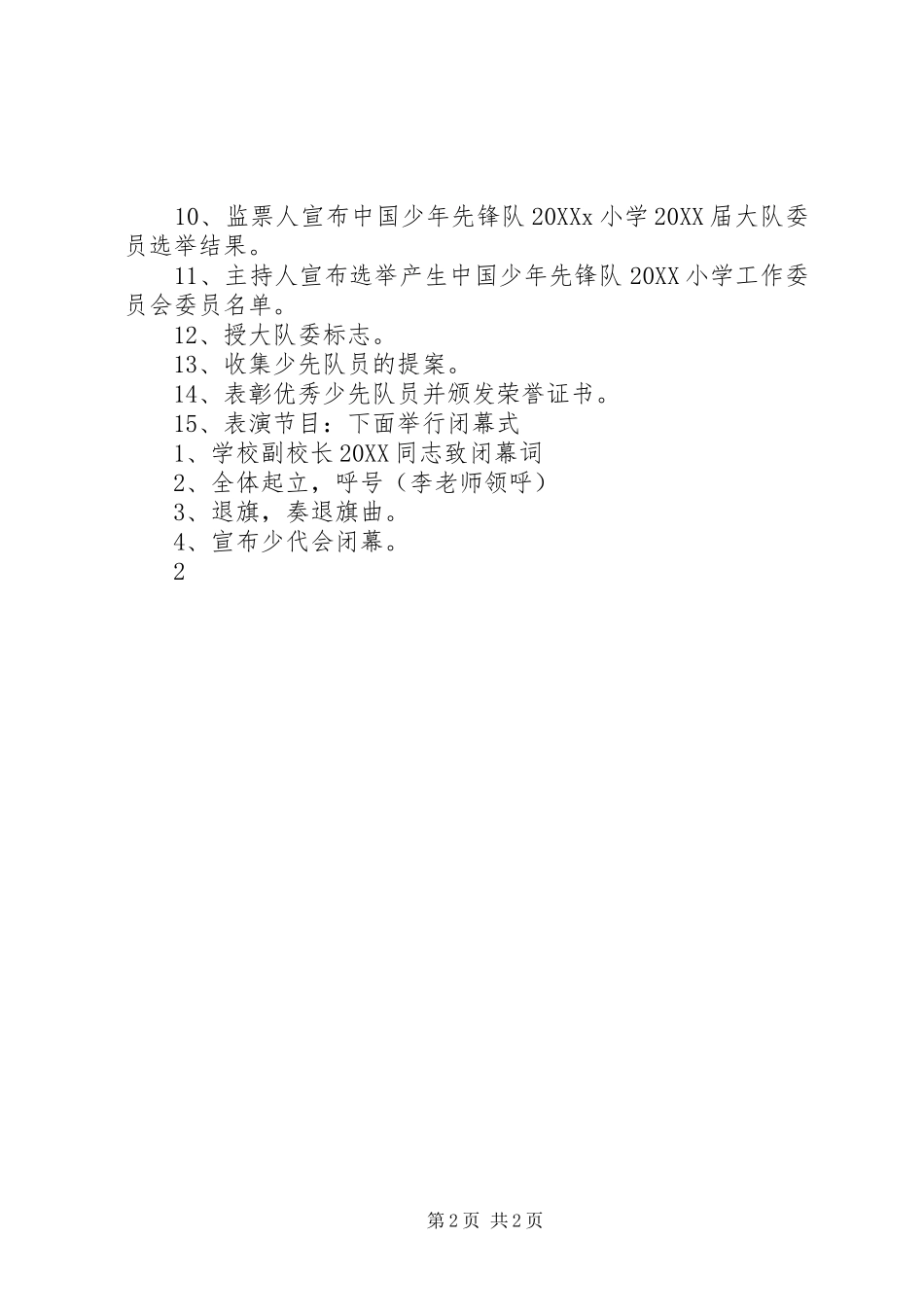 10、监票人宣布中国少年先锋队20XXx小学20XX届大队委员选举结果。

11、主持人宣布选举产生中国少年先锋队20XX小学工作委员会委员名单。

12、授大队委标志。

13、收集少先队员的提案。

14、表彰优秀少先队员并颁发荣誉证书。

15、表演节目：下面举行闭幕式

1、学校副校长20XX同志致闭幕词

2、全体起立，呼号（李老师领呼）

3、退旗，奏退旗曲。

4、宣布少代会闭幕。

2

第2页 共2页